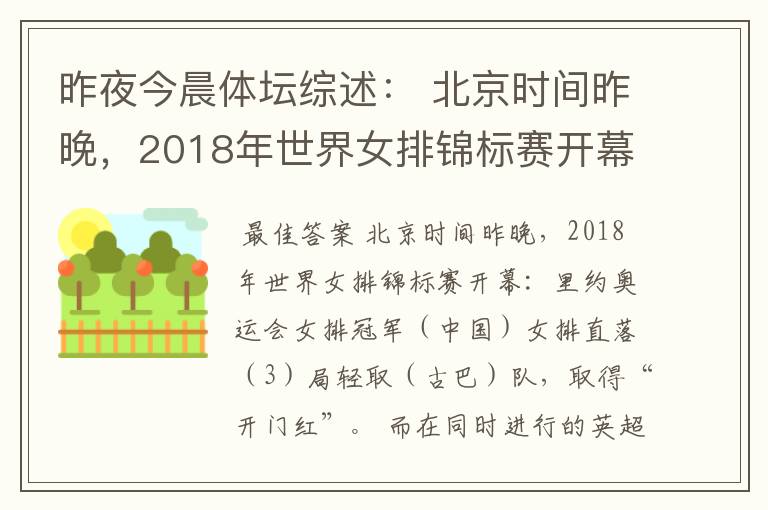 昨夜今晨体坛综述： 北京时间昨晚，2018年世界女排锦标赛开幕

最佳答案 北京时间昨晚，2018年世界女排锦标赛开幕：里约奥运会女排冠军（中国）女排直落（3）局轻取（古巴）队，取得“开门红”。 而在同时进行的英超